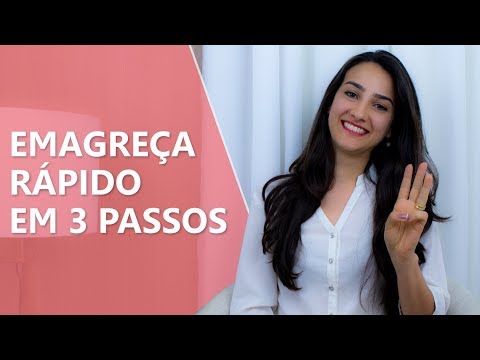 EMAGREÇA
RÁPIDO
EM 3 PASSOS